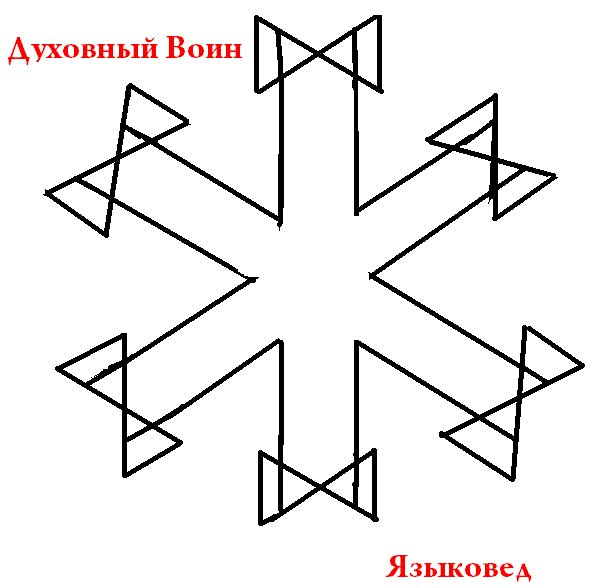 Духовный Воин

Языковед